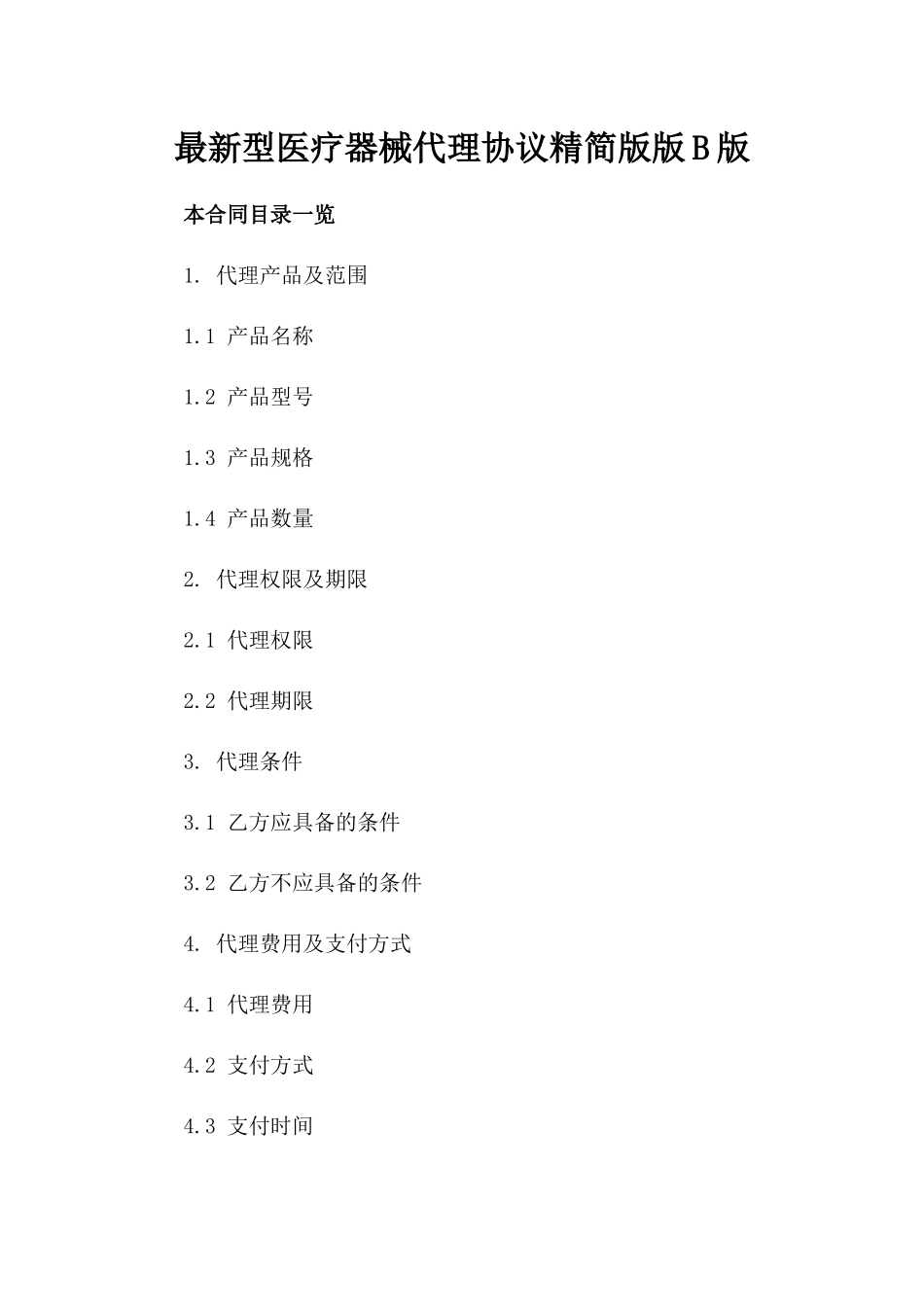 最新型医疗器械代理协议精简版版B版

本合同目录一览

1. 代理产品及范围

1.1 产品名称

1.2 产品型号

1.3 产品规格

1.4 产品数量

2. 代理权限及期限

2.1 代理权限

2.2 代理期限

3. 代理条件

3.1 乙方应具备的条件

3.2 乙方不应具备的条件

4. 代理费用及支付方式

4.1 代理费用

4.2 支付方式

4.3 支付时间